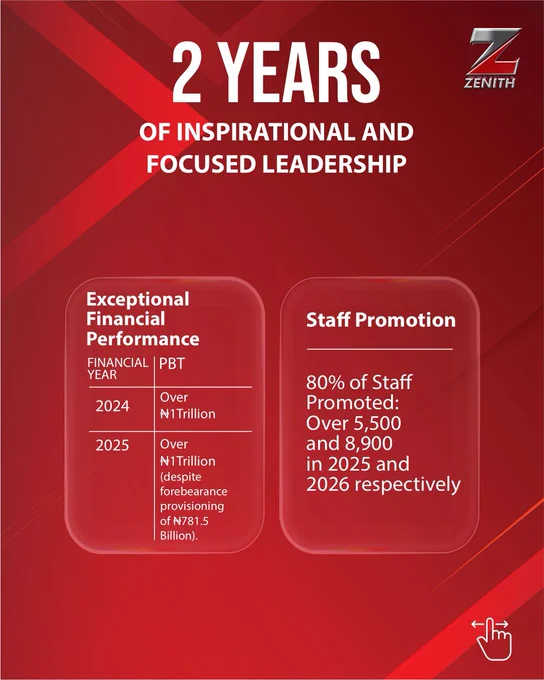 ZENITH

2 YEARS

OF INSPIRATIONAL AND FOCUSED LEADERSHIP

Exceptional Financial Performance

| FINANCIAL YEAR | PBT |
|---|---|
| 2024 | Over ₦1Trillion |
| 2025 | Over ₦1Trillion (despite forebearance provisioning of ₦781.5 Billion). |

Staff Promotion

80% of Staff Promoted: Over 5,500 and 8,900 in 2025 and 2026 respectively